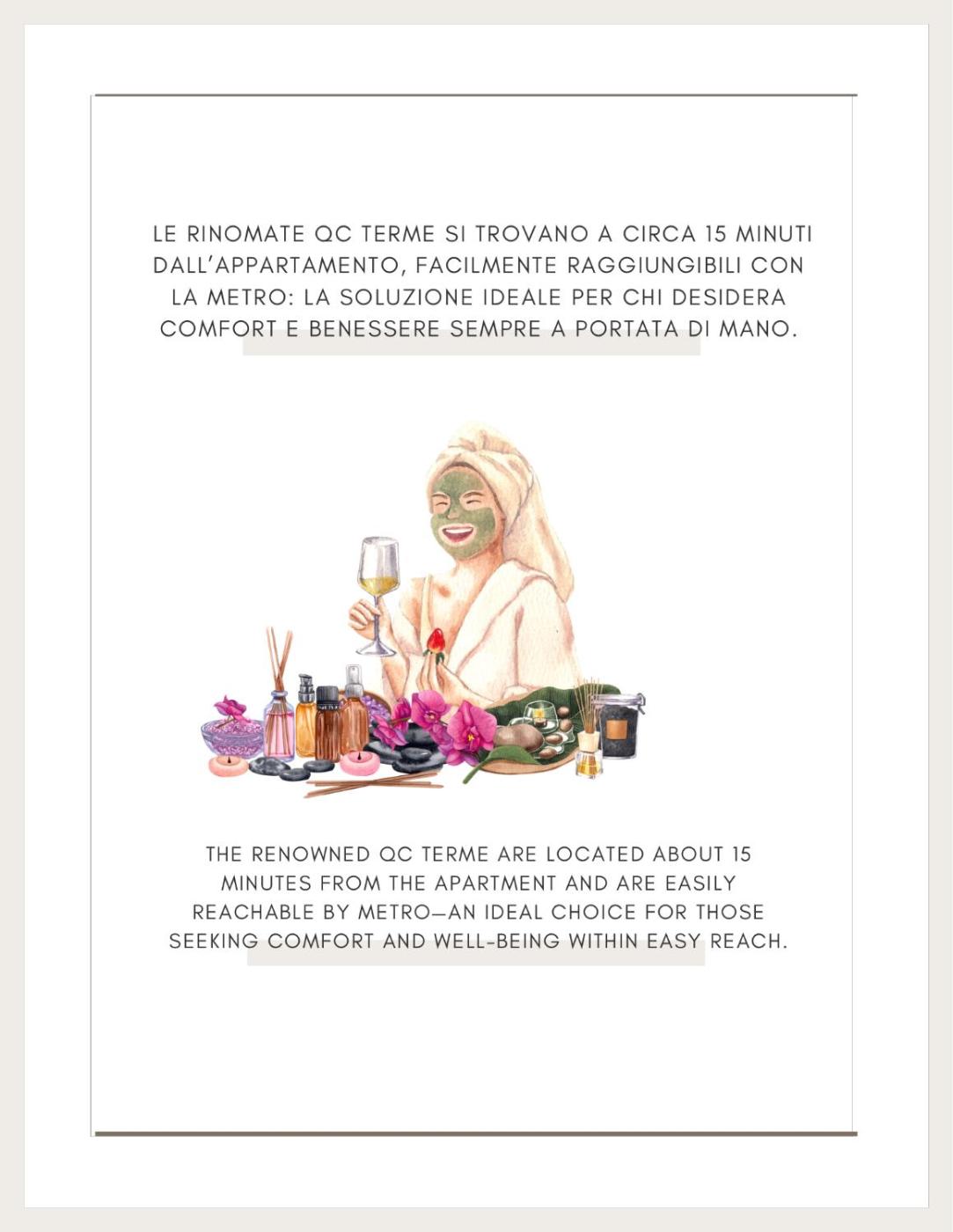 LE RINOMATE QC TERME SI TROVANO A CIRCA 15 MINUTI DALL'APPARTAMENTO, FACILMENTE RAGGIUNGIBILI CON LA METRO: LA SOLUZIONE IDEALE PER CHI DESIDERA COMFORT E BENESSERE SEMPRE A PORTATA DI MANO.

THE RENOWNED QC TERME ARE LOCATED ABOUT 15 MINUTES FROM THE APARTMENT AND ARE EASILY REACHABLE BY METRO—AN IDEAL CHOICE FOR THOSE SEEKING COMFORT AND WELL-BEING WITHIN EASY REACH.